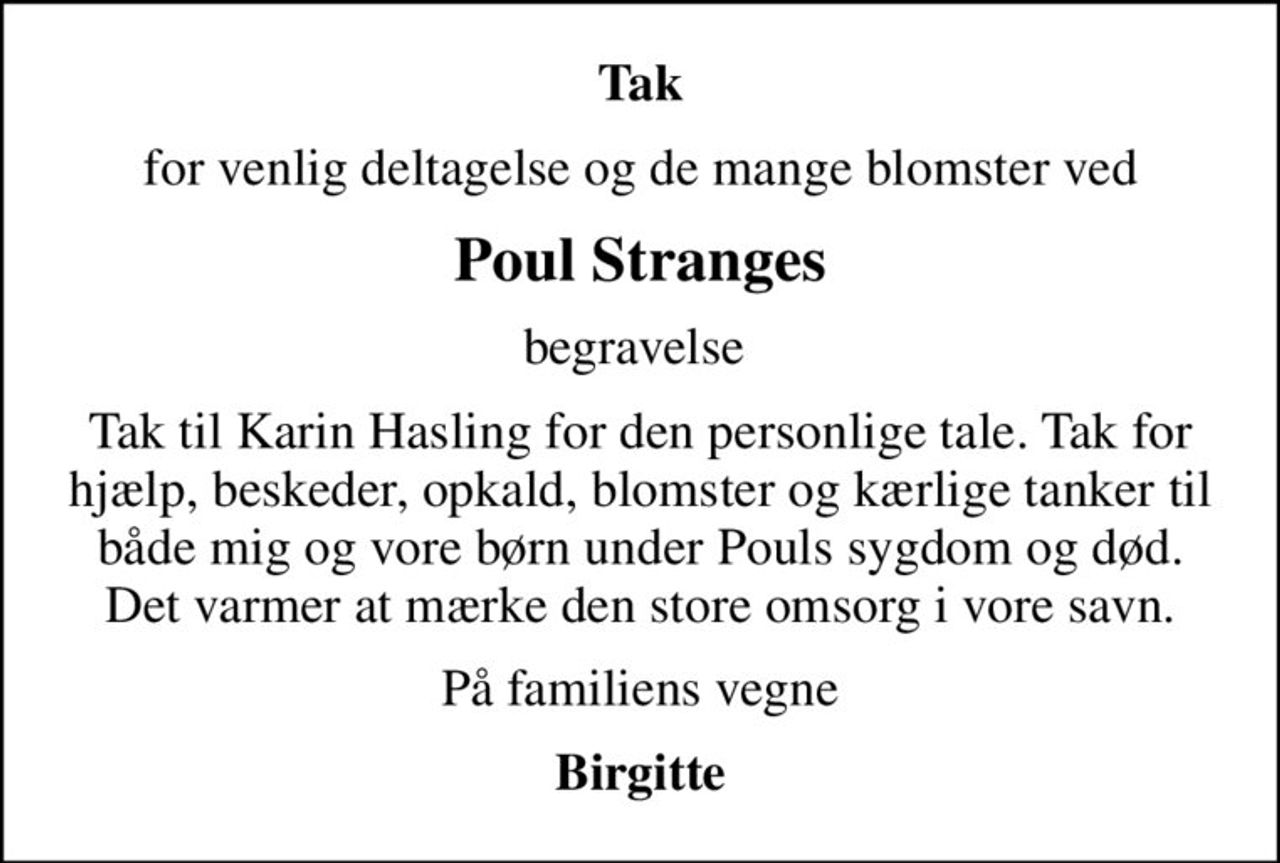 Tak

for venlig deltagelse og de mange blomster ved

Poul Stranges

begravelse

Tak til Karin Hasling for den personlige tale. Tak for hjælp, beskeder, opkald, blomster og kærlige tanker til både mig og vore børn under Pouls sygdom og død. Det varmer at mærke den store omsorg i vore savn.

På familiens vegne

Birgitte